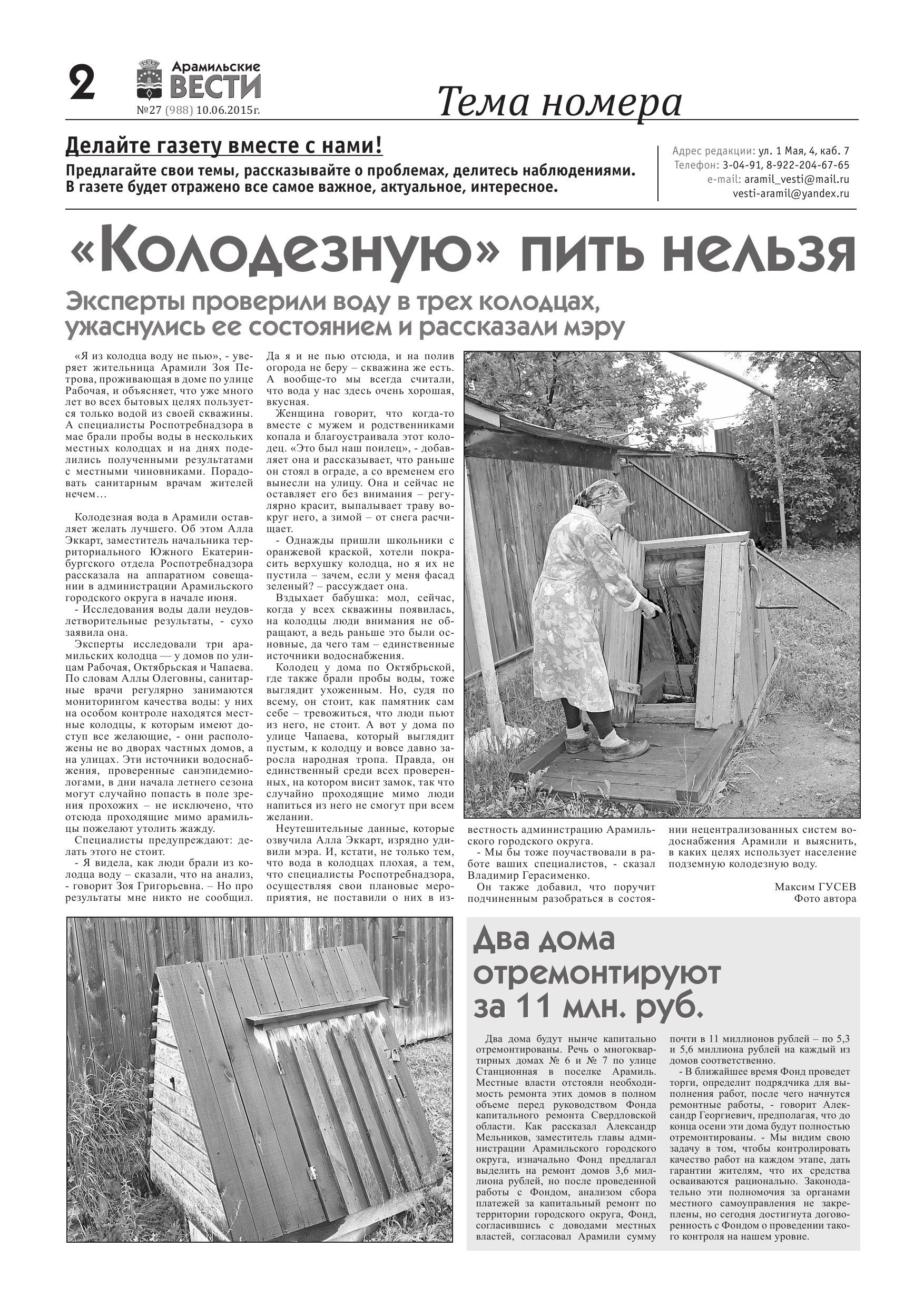 2 Арамильские ВЕСТИ №27 (988) 10.06.2015г.

Тема номера

Делайте газету вместе с нами!

Предлагайте свои темы, рассказывайте о проблемах, делитесь наблюдениями. В газете будет отражено все самое важное, актуальное, интересное.

Адрес редакции: ул. 1 Мая, 4, каб. 7
Телефон: 3-04-91, 8-922-204-67-65
e-mail: aramil_vesti@mail.ru
vesti-aramil@yandex.ru

«Колодезную» пить нельзя

Эксперты проверили воду в трех колодцах, ужаснулись ее состоянием и рассказали мэру

«Я из колодца воду не пью», - уверяет жительница Арамили Зоя Петрова, проживающая в доме по улице Рабочая, и объясняет, что уже много лет во всех бытовых целях пользуется только водой из своей скважины. А специалисты Роспотребнадзора в мае брали пробы воды в нескольких местных колодцах и на днях поделились полученными результатами с местными чиновниками. Порадовать санитарным врачам жителей нечем…

Колодезная вода в Арамили оставляет желать лучшего. Об этом Алла Эккарт, заместитель начальника территориального Южного Екатеринбургского отдела Роспотребнадзора рассказала на аппаратном совещании в администрации Арамильского городского округа в начале июня.

- Исследования воды дали неудовлетворительные результаты, - сухо заявила она.

Эксперты исследовали три арамильских колодца — у домов по улицам Рабочая, Октябрьская и Чапаева. По словам Аллы Олеговны, санитарные врачи регулярно занимаются мониторингом качества воды: у них на особом контроле находятся местные колодцы, к которым имеют доступ все желающие, - они расположены не во дворах частных домов, а на улицах. Эти источники водоснабжения, проверенные санэпидемиологами, в дни начала летнего сезона могут случайно попасть в поле зрения прохожих – не исключено, что отсюда проходящие мимо арамильцы пожелают утолить жажду.

Специалисты предупреждают: делать этого не стоит.

- Я видела, как люди брали из колодца воду – сказали, что на анализ, - говорит Зоя Григорьевна. – Но про результаты мне никто не сообщил. Да я и не пью отсюда, и на полив огорода не беру – скважина же есть. А вообще-то мы всегда считали, что вода у нас здесь очень хорошая, вкусная.

Женщина говорит, что когда-то вместе с мужем и родственниками копала и благоустраивала этот колодец. «Это был наш поилец», - добавляет она и рассказывает, что раньше он стоял в ограде, а со временем его вынесли на улицу. Она и сейчас не оставляет его без внимания – регулярно красит, выпалывает траву вокруг него, а зимой – от снега расчищает.

- Однажды пришли школьники с оранжевой краской, хотели покрасить верхушку колодца, но я их не пустила – зачем, если у меня фасад зеленый? – рассуждает она.

Вздыхает бабушка: мол, сейчас, когда у всех скважины появилась, на колодцы люди внимания не обращают, а ведь раньше это были основные, да чего там – единственные источники водоснабжения.

Колодец у дома по Октябрьской, где также брали пробы воды, тоже выглядит ухоженным. Но, судя по всему, он стоит, как памятник сам себе – тревожиться, что люди пьют из него, не стоит. А вот у дома по улице Чапаева, который выглядит пустым, к колодцу и вовсе давно заросла народная тропа. Правда, он единственный среди всех проверенных, на котором висит замок, так что случайно проходящие мимо люди напиться из него не смогут при всем желании.

Неутешительные данные, которые озвучила Алла Эккарт, изрядно удивили мэра. И, кстати, не только тем, что вода в колодцах плохая, а тем, что специалисты Роспотребнадзора, осуществляя свои плановые мероприятия, не поставили о них в известность администрацию Арамильского городского округа.

- Мы бы тоже поучаствовали в работе ваших специалистов, - сказал Владимир Герасименко.

Он также добавил, что поручит подчиненным разобраться в состоянии нецентрализованных систем водоснабжения Арамили и выяснить, в каких целях использует население подземную колодезную воду.

Максим ГУСЕВ
Фото автора

Два дома отремонтируют за 11 млн. руб.

Два дома будут нынче капитально отремонтированы. Речь о многоквартирных домах № 6 и № 7 по улице Станционная в поселке Арамиль. Местные власти отстояли необходимость ремонта этих домов в полном объеме перед руководством Фонда капитального ремонта Свердловской области. Как рассказал Александр Мельников, заместитель главы администрации Арамильского городского округа, изначально Фонд предлагал выделить на ремонт домов 3,6 миллиона рублей, но после проведенной работы с Фондом, анализом сбора платежей за капитальный ремонт по территории городского округа, Фонд, согласившись с доводами местных властей, согласовал Арамили сумму почти в 11 миллионов рублей – по 5,3 и 5,6 миллиона рублей на каждый из домов соответственно.

- В ближайшее время Фонд проведет торги, определит подрядчика для выполнения работ, после чего начнутся ремонтные работы, - говорит Александр Георгиевич, предполагая, что до конца осени эти дома будут полностью отремонтированы. - Мы видим свою задачу в том, чтобы контролировать качество работ на каждом этапе, дать гарантии жителям, что их средства осваиваются рационально. Законодательно эти полномочия за органами местного самоуправления не закреплены, но сегодня достигнута договоренность с Фондом о проведении такого контроля на нашем уровне.